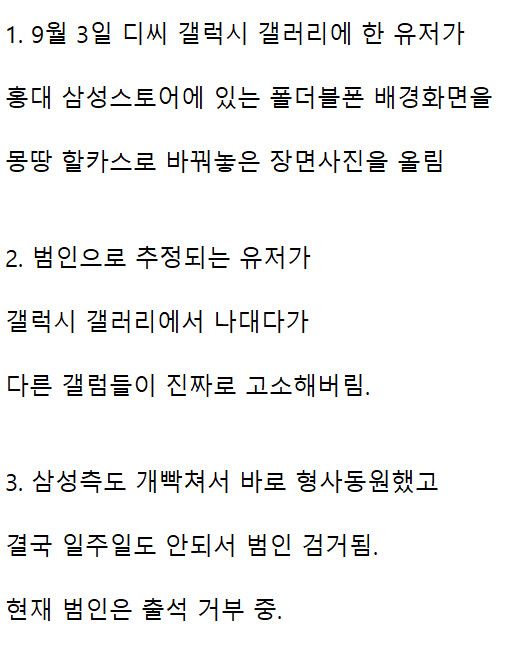 1. 9월 3일 디씨 갤럭시 갤러리에 한 유저가

홍대 삼성스토어에 있는 폴더블폰 배경화면을

몽땅 할카스로 바꿔놓은 장면사진을 올림

2. 범인으로 추정되는 유저가

갤럭시 갤러리에서 나대다가

다른 갤럼들이 진짜로 고소해버림.

3. 삼성측도 개빡쳐서 바로 형사동원했고

결국 일주일도 안되서 범인 검거됨.

현재 범인은 출석 거부 중.